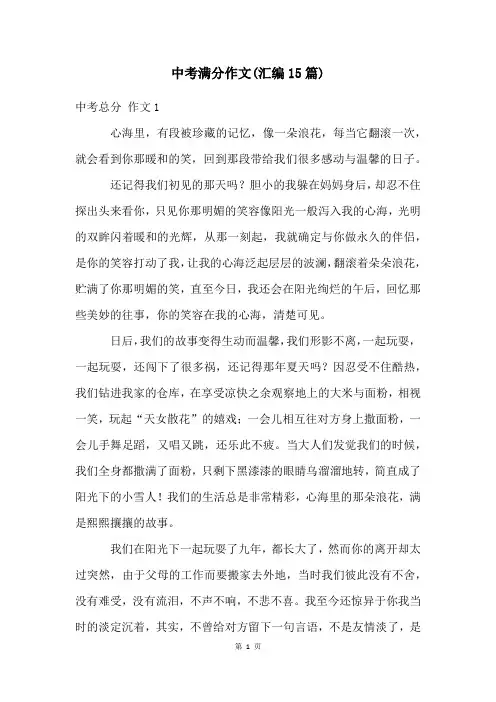 中考满分作文(汇编15篇)

中考总分 作文1

心海里，有段被珍藏的记忆，像一朵浪花，每当它翻滚一次，就会看到你那暖和的笑，回到那段带给我们很多感动与温馨的日子。

还记得我们初见的那天吗？胆小的我躲在妈妈身后，却忍不住探出头来看你，只见你那明媚的笑容像阳光一般泻入我的心海，光明的双眸闪着暖和的光辉，从那一刻起，我就确定与你做永久的伴侣，是你的笑容打动了我，让我的心海泛起层层的波澜，翻滚着朵朵浪花，贮满了你那明媚的笑，直至今日，我还会在阳光绚烂的午后，回忆那些美妙的往事，你的笑容在我的心海，清楚可见。

日后，我们的故事变得生动而温馨，我们形影不离，一起玩耍，一起玩耍，还闯下了很多祸，还记得那年夏天吗？因忍受不住酷热，我们钻进我家的仓库，在享受凉快之余观察地上的大米与面粉，相视一笑，玩起“天女散花”的嬉戏；一会儿相互往对方身上撒面粉，一会儿手舞足蹈，又唱又跳，还乐此不疲。当大人们发觉我们的时候，我们全身都撒满了面粉，只剩下黑漆漆的眼睛乌溜溜地转，简直成了阳光下的小雪人！我们的生活总是非常精彩，心海里的那朵浪花，满是熙熙攘攘的故事。

我们在阳光下一起玩耍了九年，都长大了，然而你的离开却太过突然，由于父母的工作而要搬家去外地，当时我们彼此没有不舍，没有难受，没有流泪，不声不响，不悲不喜。我至今还惊异于你我当时的淡定沉着，其实，不曾给对方留下一句言语，不是友情淡了，是

第 1 页